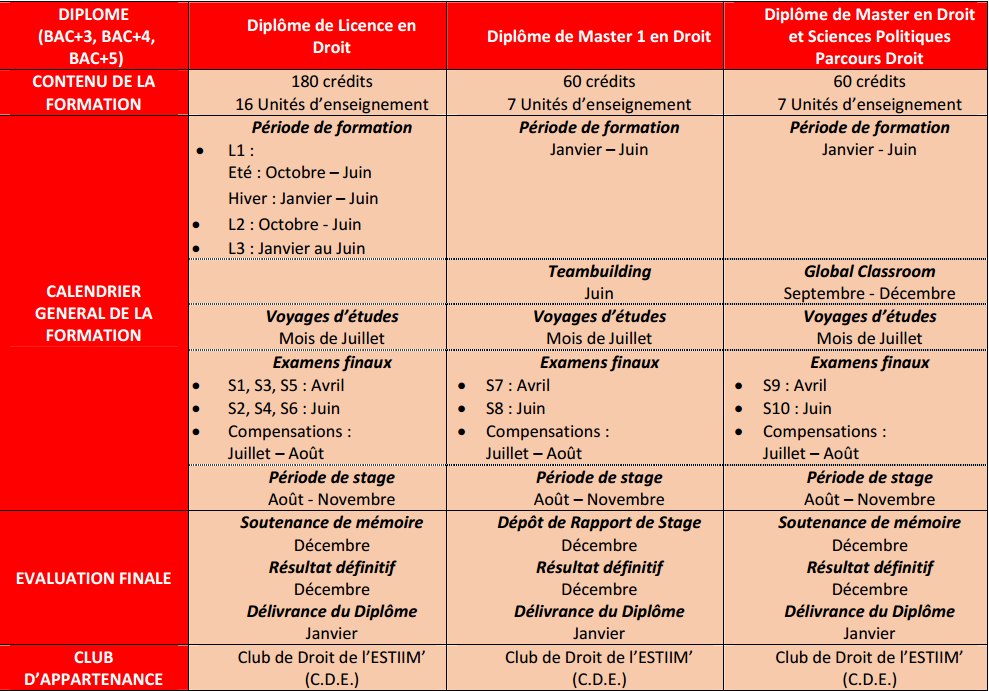 | DIPLOME (BAC+3, BAC+4, BAC+5) | Diplôme de Licence en Droit | Diplôme de Master 1 en Droit | Diplôme de Master en Droit et Sciences Politiques Parcours Droit |
|---|---|---|---|
| CONTENU DE LA FORMATION | 180 crédits 16 Unités d'enseignement | 60 crédits 7 Unités d'enseignement | 60 crédits 7 Unités d'enseignement |
| CALENDRIER GENERAL DE LA FORMATION | ***Période de formation*** • L1 : Eté : Octobre – Juin Hiver : Janvier – Juin • L2 : Octobre - Juin • L3 : Janvier au Juin | ***Période de formation*** Janvier – Juin | ***Période de formation*** Janvier - Juin |
| | | ***Teambuilding*** Juin | ***Global Classroom*** Septembre - Décembre |
| | ***Voyages d'études*** Mois de Juillet | ***Voyages d'études*** Mois de Juillet | ***Voyages d'études*** Mois de Juillet |
| | ***Examens finaux*** • S1, S3, S5 : Avril • S2, S4, S6 : Juin • Compensations : Juillet – Août | ***Examens finaux*** • S7 : Avril • S8 : Juin • Compensations : Juillet – Août | ***Examens finaux*** • S9 : Avril • S10 : Juin • Compensations : Juillet – Août |
| | ***Période de stage*** Août - Novembre | ***Période de stage*** Août – Novembre | ***Période de stage*** Août – Novembre |
| EVALUATION FINALE | ***Soutenance de mémoire*** Décembre ***Résultat définitif*** Décembre ***Délivrance du Diplôme*** Janvier | ***Dépôt de Rapport de Stage*** Décembre ***Résultat définitif*** Décembre ***Délivrance du Diplôme*** Janvier | ***Soutenance de mémoire*** Décembre ***Résultat définitif*** Décembre ***Délivrance du Diplôme*** Janvier |
| CLUB D'APPARTENANCE | Club de Droit de l'ESTIIM' (C.D.E.) | Club de Droit de l'ESTIIM' (C.D.E.) | Club de Droit de l'ESTIIM' (C.D.E.) |